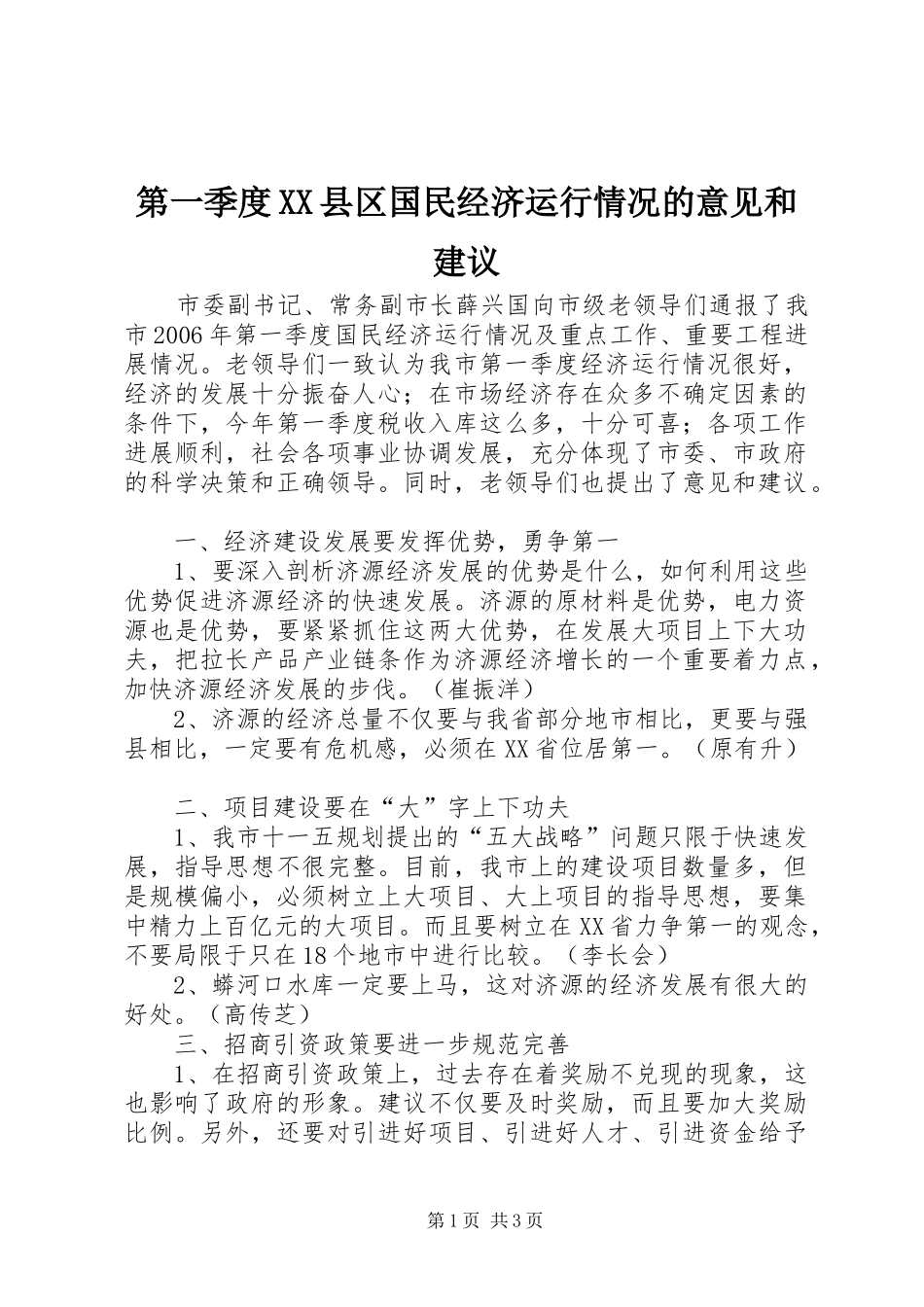 第一季度XX县区国民经济运行情况的意见和建议

市委副书记、常务副市长薛兴国向市级老领导们通报了我市2006年第一季度国民经济运行情况及重点工作、重要工程进展情况。老领导们一致认为我市第一季度经济运行情况很好，经济的发展十分振奋人心；在市场经济存在众多不确定因素的条件下，今年第一季度税收入库这么多，十分可喜；各项工作进展顺利，社会各项事业协调发展，充分体现了市委、市政府的科学决策和正确领导。同时，老领导们也提出了意见和建议。

一、经济建设发展要发挥优势，勇争第一

1、要深入剖析济源经济发展的优势是什么，如何利用这些优势促进济源经济的快速发展。济源的原材料是优势，电力资源也是优势，要紧紧抓住这两大优势，在发展大项目上下大功夫，把拉长产品产业链条作为济源经济增长的一个重要着力点，加快济源经济发展的步伐。（崔振洋）

2、济源的经济总量不仅要与我省部分地市相比，更要与强县相比，一定要有危机感，必须在XX省位居第一。（原有升）

二、项目建设要在“大”字上下功夫

1、我市十一五规划提出的“五大战略”问题只限于快速发展，指导思想不很完整。目前，我市上的建设项目数量多，但是规模偏小，必须树立上大项目、大上项目的指导思想，要集中精力上百亿元的大项目。而且要树立在XX省力争第一的观念，不要局限于只在18个地市中进行比较。（李长会）

2、蟒河口水库一定要上马，这对济源的经济发展有很大的好处。（高传芝）

三、招商引资政策要进一步规范完善

1、在招商引资政策上，过去存在着奖励不兑现的现象，这也影响了政府的形象。建议不仅要及时奖励，而且要加大奖励比例。另外，还要对引进好项目、引进好人才、引进资金给予

第1页 共3页